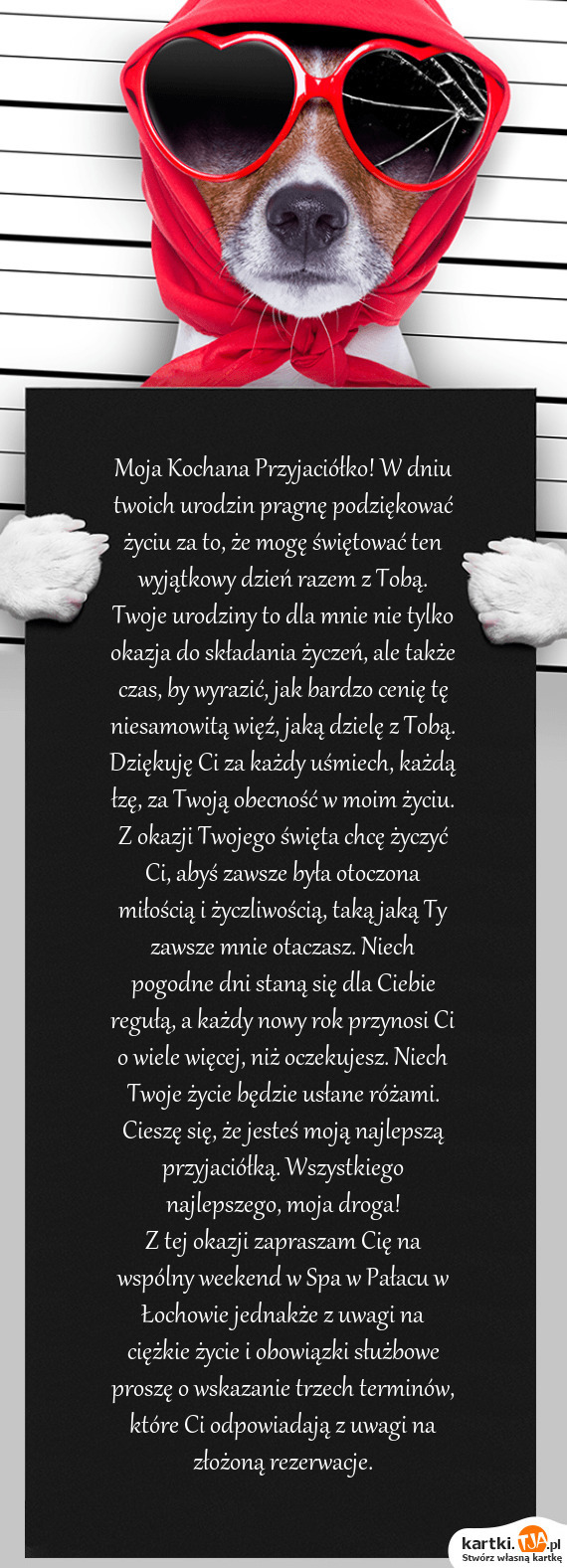 Moja Kochana Przyjaciółko! W dniu twoich urodzin pragnę podziękować życiu za to, że mogę świętować ten wyjątkowy dzień razem z Tobą. Twoje urodziny to dla mnie nie tylko okazja do składania życzeń, ale także czas, by wyrazić, jak bardzo cenię tę niesamowitą więź, jaką dzielę z Tobą. Dziękuję Ci za każdy uśmiech, każdą łzę, za Twoją obecność w moim życiu. Z okazji Twojego święta chcę życzyć Ci, abyś zawsze była otoczona miłością i życzliwością, taką jaką Ty zawsze mnie otaczasz. Niech pogodne dni staną się dla Ciebie regułą, a każdy nowy rok przynosi Ci o wiele więcej, niż oczekujesz. Niech Twoje życie będzie usłane różami. Cieszę się, że jesteś moją najlepszą przyjaciółką. Wszystkiego najlepszego, moja droga!
Z tej okazji zapraszam Cię na wspólny weekend w Spa w Pałacu w Łochowie jednakże z uwagi na ciężkie życie i obowiązki służbowe proszę o wskazanie trzech terminów, które Ci odpowiadają z uwagi na złożoną rezerwacje.

kartki.TJA.pl
Stwórz własną kartkę